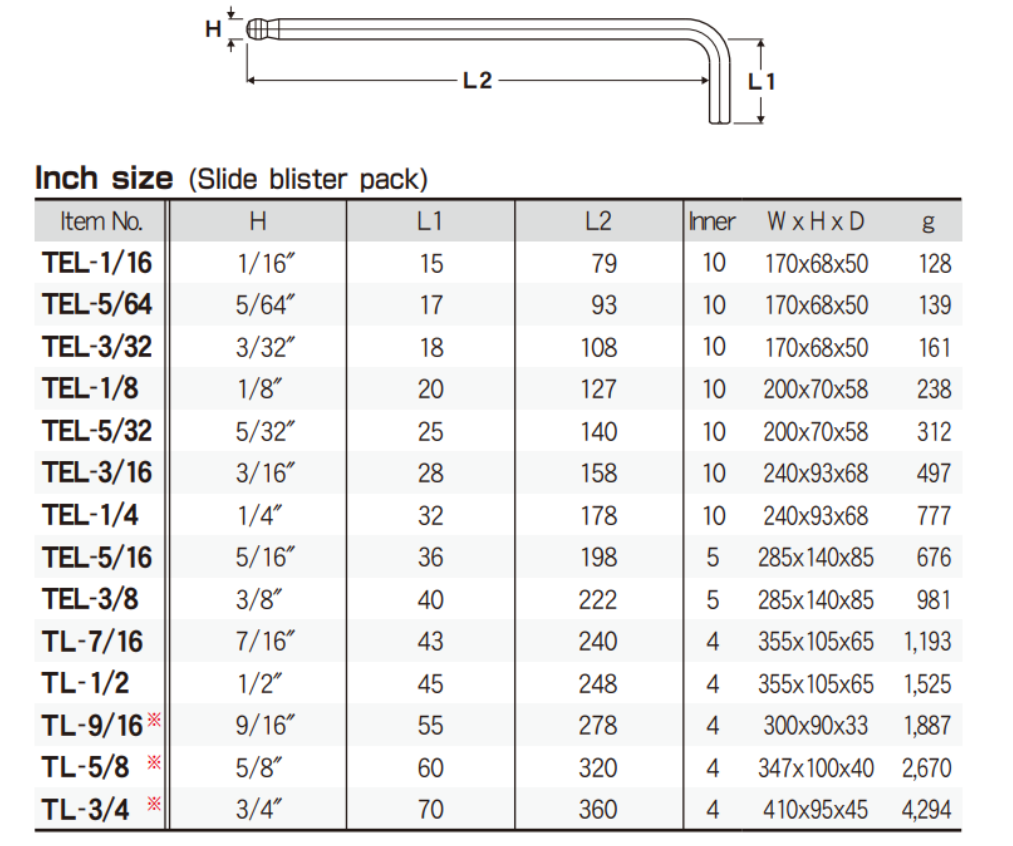 H

L2

L1

Inch size (Slide blister pack)

| Item No. | H | L1 | L2 | Inner | W x H x D | g |
|---|---|---|---|---|---|---|
| TEL-1/16 | 1/16″ | 15 | 79 | 10 | 170x68x50 | 128 |
| TEL-5/64 | 5/64″ | 17 | 93 | 10 | 170x68x50 | 139 |
| TEL-3/32 | 3/32″ | 18 | 108 | 10 | 170x68x50 | 161 |
| TEL-1/8 | 1/8″ | 20 | 127 | 10 | 200x70x58 | 238 |
| TEL-5/32 | 5/32″ | 25 | 140 | 10 | 200x70x58 | 312 |
| TEL-3/16 | 3/16″ | 28 | 158 | 10 | 240x93x68 | 497 |
| TEL-1/4 | 1/4″ | 32 | 178 | 10 | 240x93x68 | 777 |
| TEL-5/16 | 5/16″ | 36 | 198 | 5 | 285x140x85 | 676 |
| TEL-3/8 | 3/8″ | 40 | 222 | 5 | 285x140x85 | 981 |
| TL-7/16 | 7/16″ | 43 | 240 | 4 | 355x105x65 | 1,193 |
| TL-1/2 | 1/2″ | 45 | 248 | 4 | 355x105x65 | 1,525 |
| TL-9/16※ | 9/16″ | 55 | 278 | 4 | 300x90x33 | 1,887 |
| TL-5/8 ※ | 5/8″ | 60 | 320 | 4 | 347x100x40 | 2,670 |
| TL-3/4 ※ | 3/4″ | 70 | 360 | 4 | 410x95x45 | 4,294 |